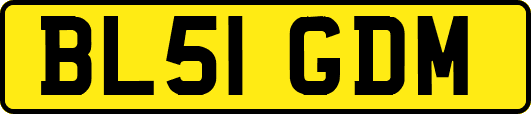 BL51 GDM